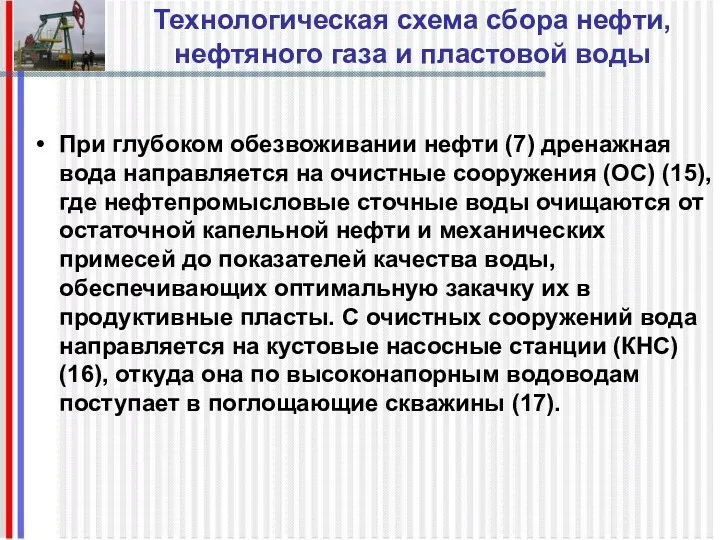 Технологическая схема сбора нефти, нефтяного газа и пластовой воды

• При глубоком обезвоживании нефти (7) дренажная вода направляется на очистные сооружения (ОС) (15), где нефтепромысловые сточные воды очищаются от остаточной капельной нефти и механических примесей до показателей качества воды, обеспечивающих оптимальную закачку их в продуктивные пласты. С очистных сооружений вода направляется на кустовые насосные станции (КНС) (16), откуда она по высоконапорным водоводам поступает в поглощающие скважины (17).